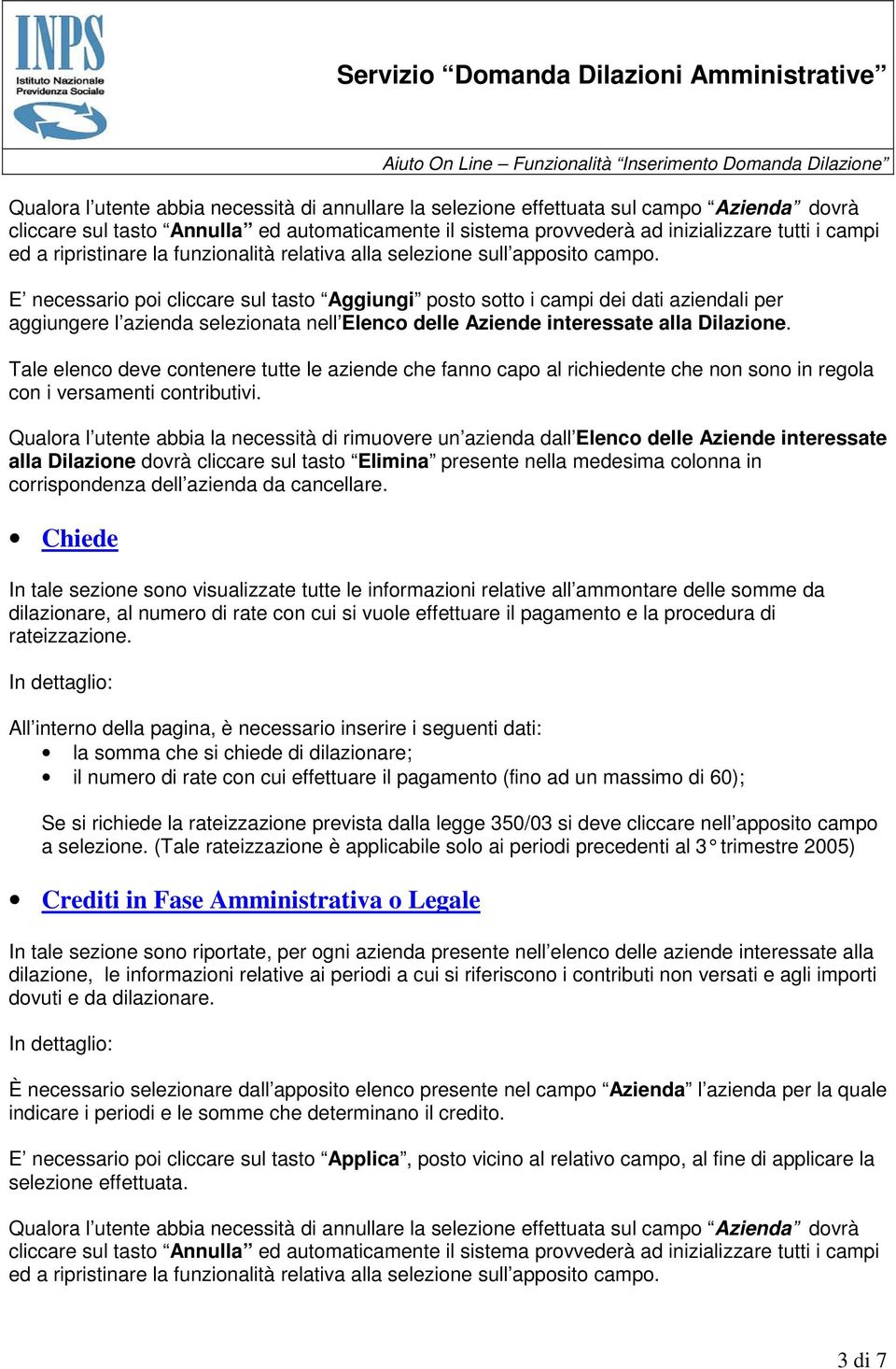 INPS
Istituto Nazionale Previdenza Sociale

Servizio “Domanda Dilazioni Amministrative”

Aiuto On Line – Funzionalità “Inserimento Domanda Dilazione”

Qualora l’utente abbia necessità di annullare la selezione effettuata sul campo “Azienda” dovrà cliccare sul tasto “Annulla” ed automaticamente il sistema provvederà ad inizializzare tutti i campi ed a ripristinare la funzionalità relativa alla selezione sull’apposito campo.

E’ necessario poi cliccare sul tasto “Aggiungi” posto sotto i campi dei dati aziendali per aggiungere l’azienda selezionata nell’Elenco delle Aziende interessate alla Dilazione.

Tale elenco deve contenere tutte le aziende che fanno capo al richiedente che non sono in regola con i versamenti contributivi.

Qualora l’utente abbia la necessità di rimuovere un’azienda dall’Elenco delle Aziende interessate alla Dilazione dovrà cliccare sul tasto “Elimina” presente nella medesima colonna in corrispondenza dell’azienda da cancellare.

• Chiede

In tale sezione sono visualizzate tutte le informazioni relative all’ammontare delle somme da dilazionare, al numero di rate con cui si vuole effettuare il pagamento e la procedura di rateizzazione.

In dettaglio:

All’interno della pagina, è necessario inserire i seguenti dati:
• la somma che si chiede di dilazionare;
• il numero di rate con cui effettuare il pagamento (fino ad un massimo di 60);

Se si richiede la rateizzazione prevista dalla legge 350/03 si deve cliccare nell’apposito campo a selezione. (Tale rateizzazione è applicabile solo ai periodi precedenti al 3° trimestre 2005)

• Crediti in Fase Amministrativa o Legale

In tale sezione sono riportate, per ogni azienda presente nell’elenco delle aziende interessate alla dilazione, le informazioni relative ai periodi a cui si riferiscono i contributi non versati e agli importi dovuti e da dilazionare.

In dettaglio:

È necessario selezionare dall’apposito elenco presente nel campo “Azienda” l’azienda per la quale indicare i periodi e le somme che determinano il credito.

E’ necessario poi cliccare sul tasto “Applica”, posto vicino al relativo campo, al fine di applicare la selezione effettuata.

Qualora l’utente abbia necessità di annullare la selezione effettuata sul campo “Azienda” dovrà cliccare sul tasto “Annulla” ed automaticamente il sistema provvederà ad inizializzare tutti i campi ed a ripristinare la funzionalità relativa alla selezione sull’apposito campo.

3 di 7